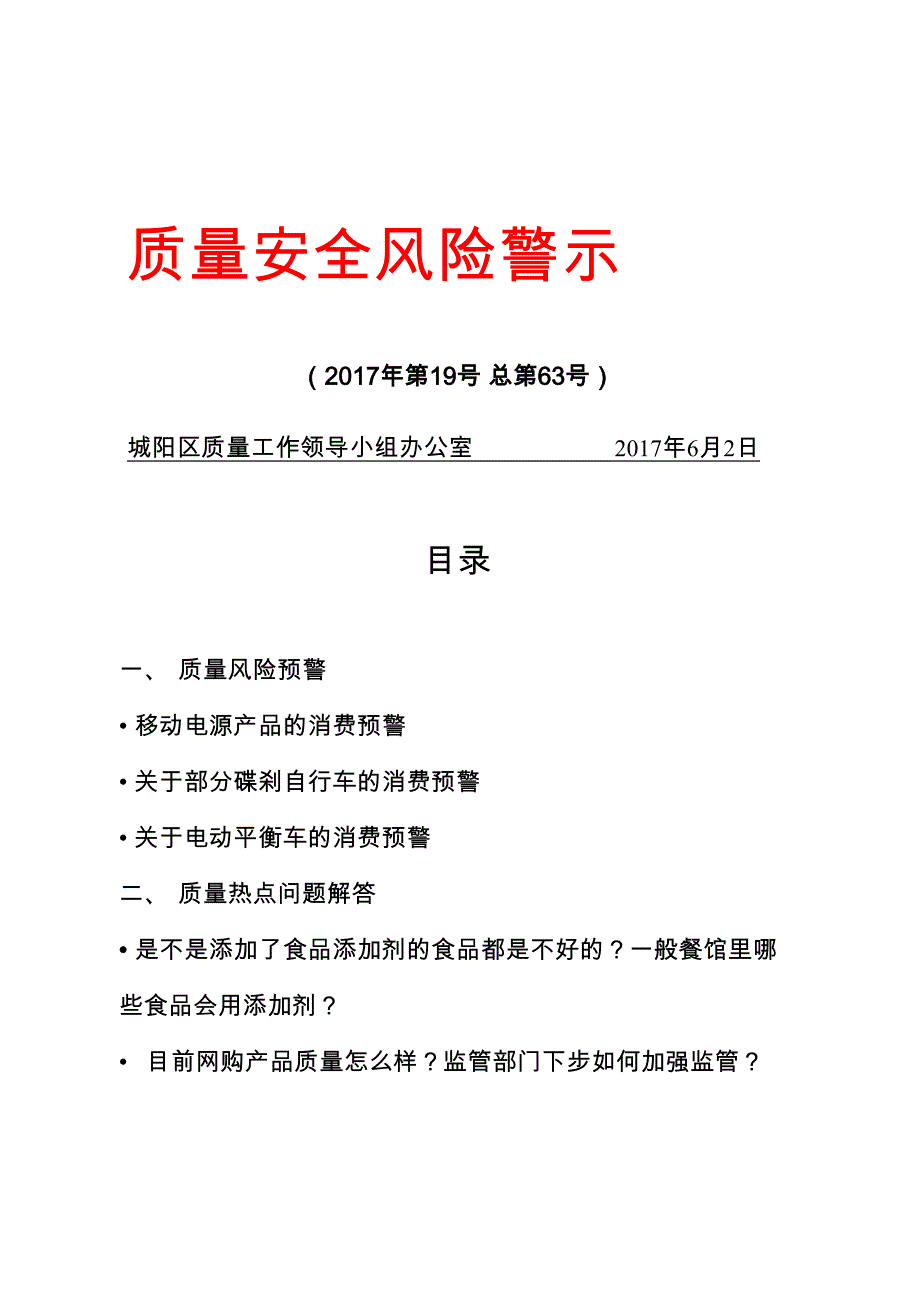 质量安全风险警示

（2017年第19号 总第63号）

城阳区质量工作领导小组办公室 2017年6月2日

目录

一、 质量风险预警

• 移动电源产品的消费预警

• 关于部分碟刹自行车的消费预警

• 关于电动平衡车的消费预警

二、 质量热点问题解答

• 是不是添加了食品添加剂的食品都是不好的？一般餐馆里哪些食品会用添加剂？

• 目前网购产品质量怎么样？监管部门下步如何加强监管？